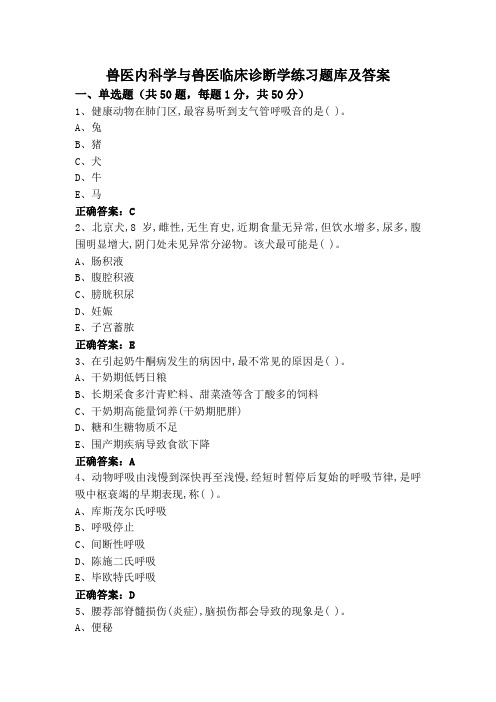 兽医内科学与兽医临床诊断学练习题库及答案

一、单选题（共50题，每题1分，共50分）

1、健康动物在肺门区,最容易听到支气管呼吸音的是( )。
A、兔
B、猪
C、犬
D、牛
E、马
正确答案：C

2、北京犬,8 岁,雌性,无生育史,近期食量无异常,但饮水增多,尿多,腹围明显增大,阴门处未见异常分泌物。该犬最可能是( )。
A、肠积液
B、腹腔积液
C、膀胱积尿
D、妊娠
E、子宫蓄脓
正确答案：E

3、在引起奶牛酮病发生的病因中,最不常见的原因是( )。
A、干奶期低钙日粮
B、长期采食多汁青贮料、甜菜渣等含丁酸多的饲料
C、干奶期高能量饲养(干奶期肥胖)
D、糖和生糖物质不足
E、围产期疾病导致食欲下降
正确答案：A

4、动物呼吸由浅慢到深快再至浅慢,经短时暂停后复始的呼吸节律,是呼吸中枢衰竭的早期表现,称( )。
A、库斯茂尔氏呼吸
B、呼吸停止
C、间断性呼吸
D、陈施二氏呼吸
E、毕欧特氏呼吸
正确答案：D

5、腰荐部脊髓损伤(炎症),脑损伤都会导致的现象是( )。
A、便秘